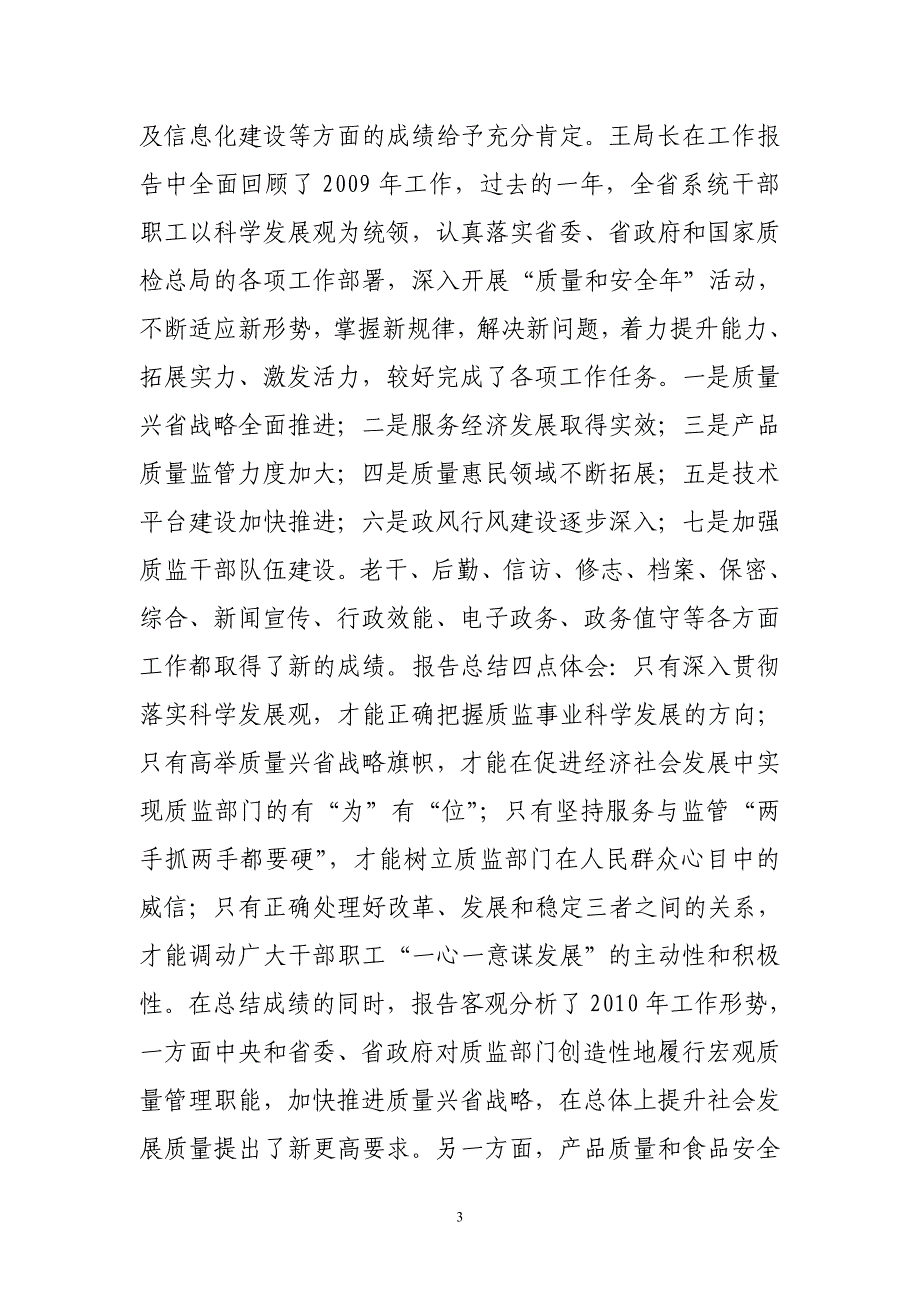 及信息化建设等方面的成绩给予充分肯定。王局长在工作报告中全面回顾了 2009 年工作，过去的一年，全省系统干部职工以科学发展观为统领，认真落实省委、省政府和国家质检总局的各项工作部署，深入开展“质量和安全年”活动，不断适应新形势，掌握新规律，解决新问题，着力提升能力、拓展实力、激发活力，较好完成了各项工作任务。一是质量兴省战略全面推进；二是服务经济发展取得实效；三是产品质量监管力度加大；四是质量惠民领域不断拓展；五是技术平台建设加快推进；六是政风行风建设逐步深入；七是加强质监干部队伍建设。老干、后勤、信访、修志、档案、保密、综合、新闻宣传、行政效能、电子政务、政务值守等各方面工作都取得了新的成绩。报告总结四点体会：只有深入贯彻落实科学发展观，才能正确把握质监事业科学发展的方向；只有高举质量兴省战略旗帜，才能在促进经济社会发展中实现质监部门的有“为”有“位”；只有坚持服务与监管“两手抓两手都要硬”，才能树立质监部门在人民群众心目中的威信；只有正确处理好改革、发展和稳定三者之间的关系，才能调动广大干部职工“一心一意谋发展”的主动性和积极性。在总结成绩的同时，报告客观分析了 2010 年工作形势，一方面中央和省委、省政府对质监部门创造性地履行宏观质量管理职能，加快推进质量兴省战略，在总体上提升社会发展质量提出了新更高要求。另一方面，产品质量和食品安全

3